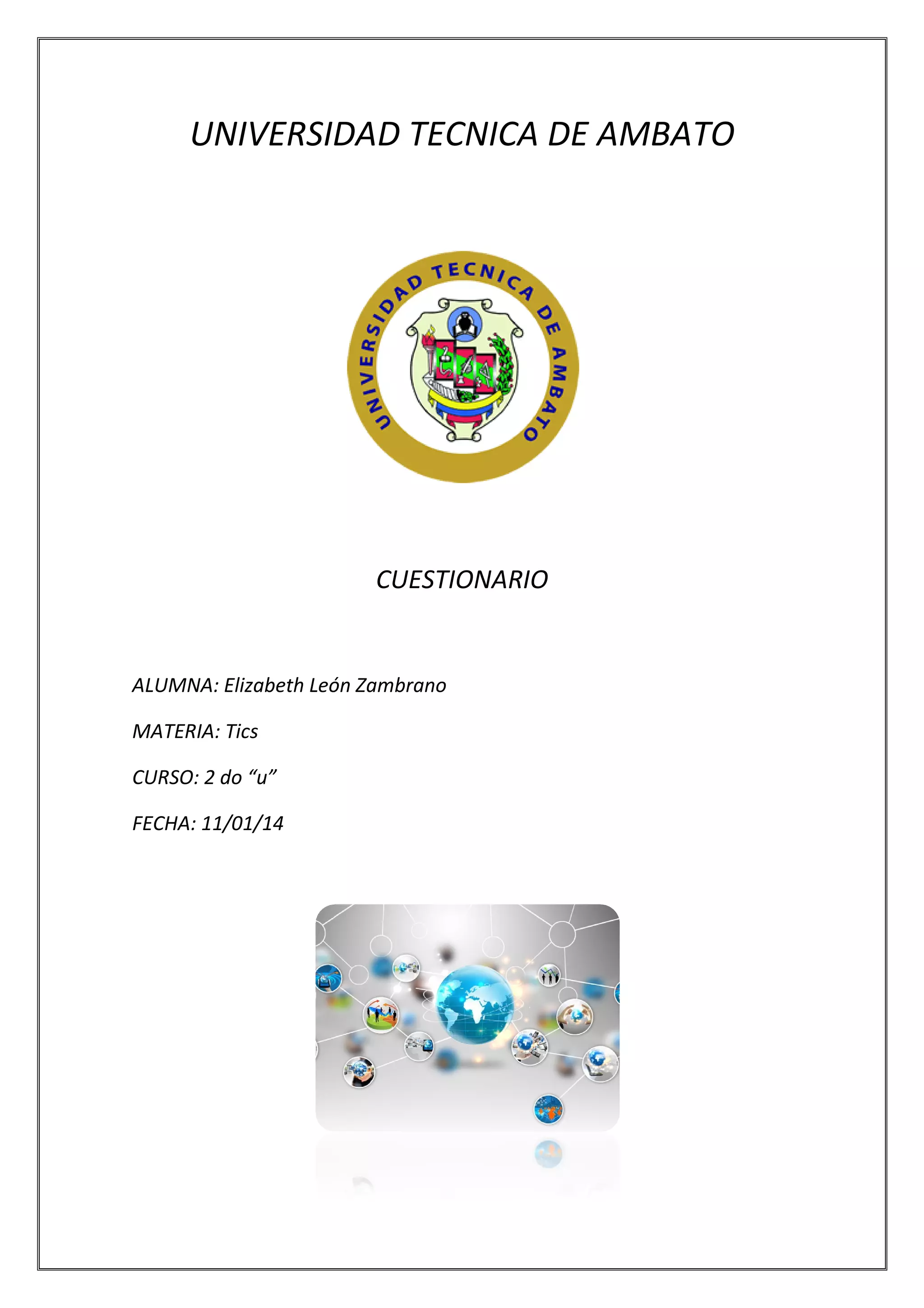 UNIVERSIDAD TECNICA DE AMBATO

UNIVERSIDAD TECNICA DE AMBATO

CUESTIONARIO

ALUMNA: Elizabeth León Zambrano

MATERIA: Tics

CURSO: 2 do "u"

FECHA: 11/01/14